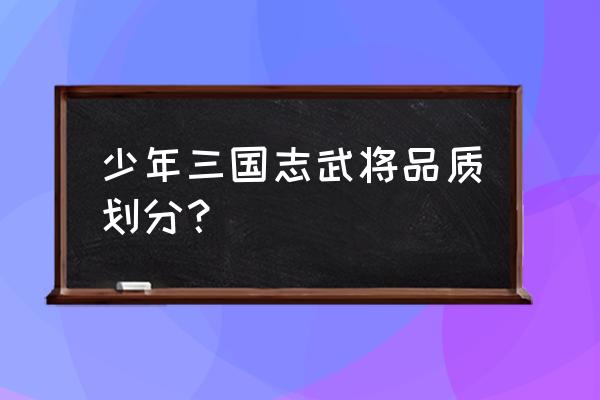 少年三国志武将品质划分？